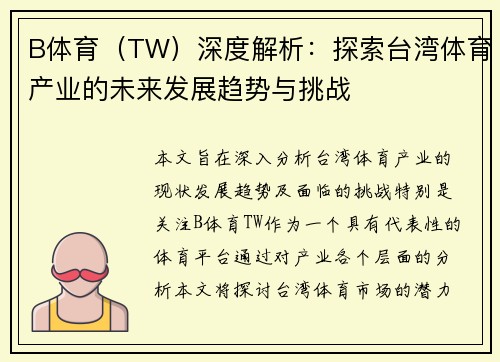 B体育（TW）深度解析：探索台湾体育产业的未来发展趋势与挑战

本文旨在深入分析台湾体育产业的现状发展趋势及面临的挑战特别是关注B体育TW作为一个具有代表性的体育平台通过对产业各个层面的分析本文将探讨台湾体育市场的潜力